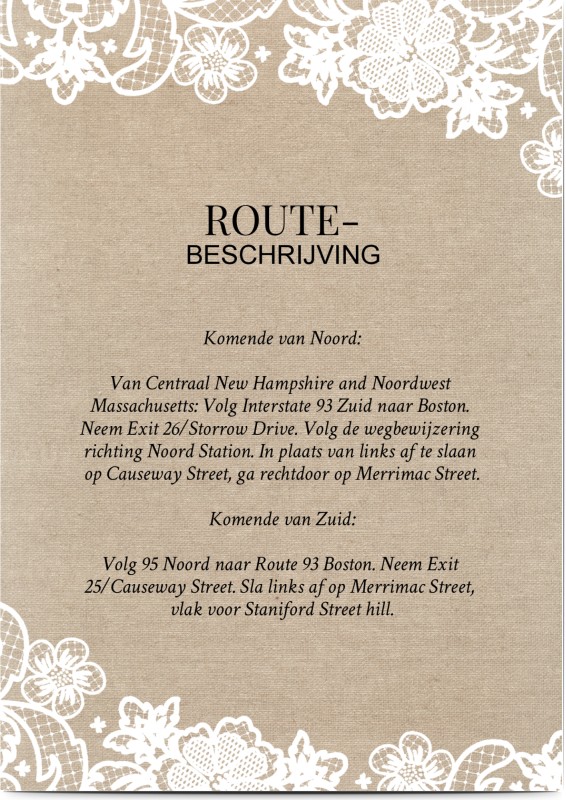 ROUTE-
BESCHRIJVING

Komende van Noord:

Van Centraal New Hampshire and Noordwest Massachusetts: Volg Interstate 93 Zuid naar Boston. Neem Exit 26/Storrow Drive. Volg de wegbewijzering richting Noord Station. In plaats van links af te slaan op Causeway Street, ga rechtdoor op Merrimac Street.

Komende van Zuid:

Volg 95 Noord naar Route 93 Boston. Neem Exit 25/Causeway Street. Sla links af op Merrimac Street, vlak voor Staniford Street hill.